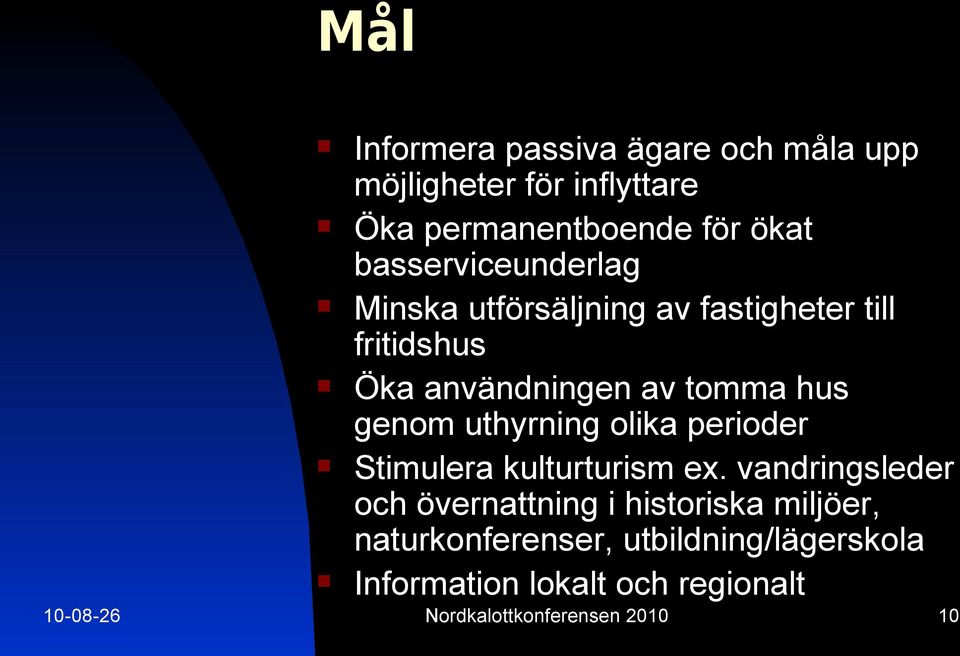 Mål

- Informera passiva ägare och måla upp möjligheter för inflyttare
- Öka permanentboende för ökat basserviceunderlag
- Minska utförsäljning av fastigheter till fritidshus
- Öka användningen av tomma hus genom uthyrning olika perioder
- Stimulera kulturturism ex. vandringsleder och övernattning i historiska miljöer, naturkonferenser, utbildning/lägerskola
- Information lokalt och regionalt

10-08-26

Nordkalottkonferensen 2010

10